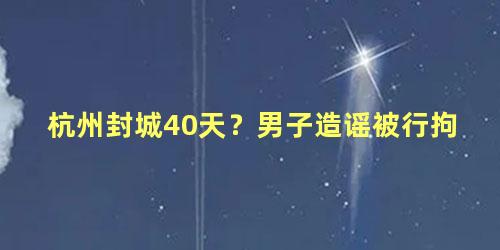 杭州封城40天？男子造谣被行拘